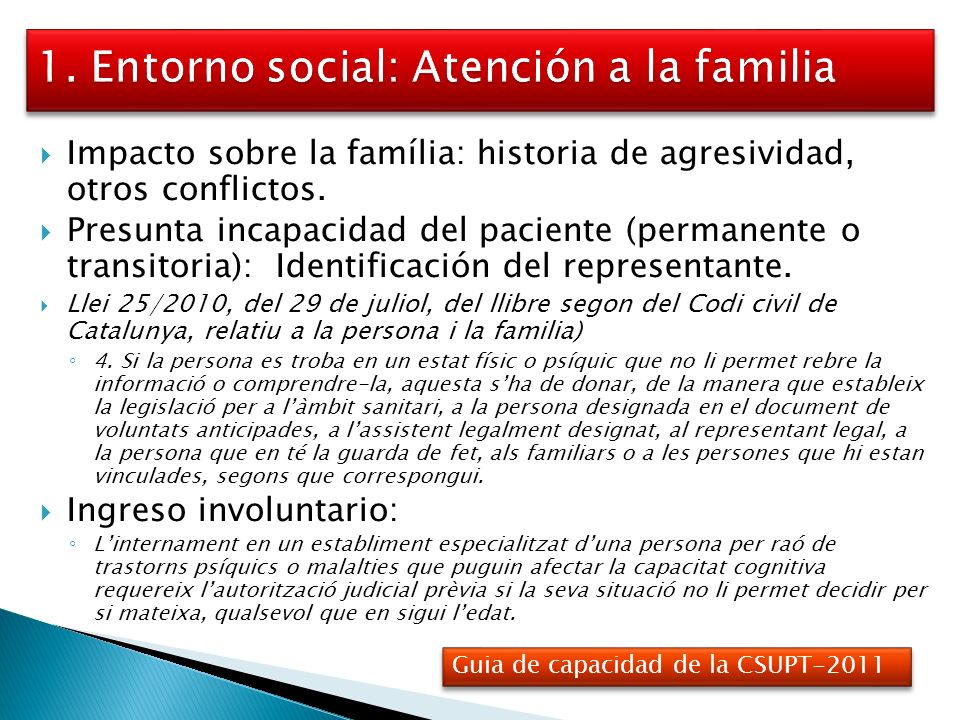 1. Entorno social: Atención a la familia

Impacto sobre la família: historia de agresividad, otros conflictos.

Presunta incapacidad del paciente (permanente o transitoria): Identificación del representante.

Llei 25/2010, del 29 de juliol, del llibre segon del Codi civil de Catalunya, relatiu a la persona i la familia)

4. Si la persona es troba en un estat físic o psíquic que no li permet rebre la informació o comprendre-la, aquesta s'ha de donar, de la manera que estableix la legislació per a l'àmbit sanitari, a la persona designada en el document de voluntats anticipades, a l'assistent legalment designat, al representant legal, a la persona que en té la guarda de fet, als familiars o a les persones que hi estan vinculades, segons que correspongui.

Ingreso involuntario:

L'internament en un establiment especialitzat d'una persona per raó de trastorns psíquics o malalties que puguin afectar la capacitat cognitiva requereix l'autorització judicial prèvia si la seva situació no li permet decidir per si mateixa, qualsevol que en sigui l'edat.

Guia de capacidad de la CSUPT-2011